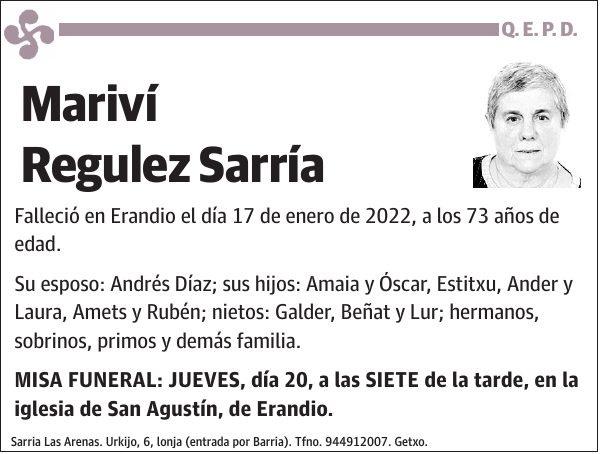 Q. E. P. D.

Mariví Regulez Sarría

Falleció en Erandio el día 17 de enero de 2022, a los 73 años de edad.

Su esposo: Andrés Díaz; sus hijos: Amaia y Óscar, Estitxu, Ander y Laura, Amets y Rubén; nietos: Galder, Beñat y Lur; hermanos, sobrinos, primos y demás familia.

MISA FUNERAL: JUEVES, día 20, a las SIETE de la tarde, en la iglesia de San Agustín, de Erandio.

Sarria Las Arenas. Urkijo, 6, lonja (entrada por Barria). Tfno. 944912007. Getxo.